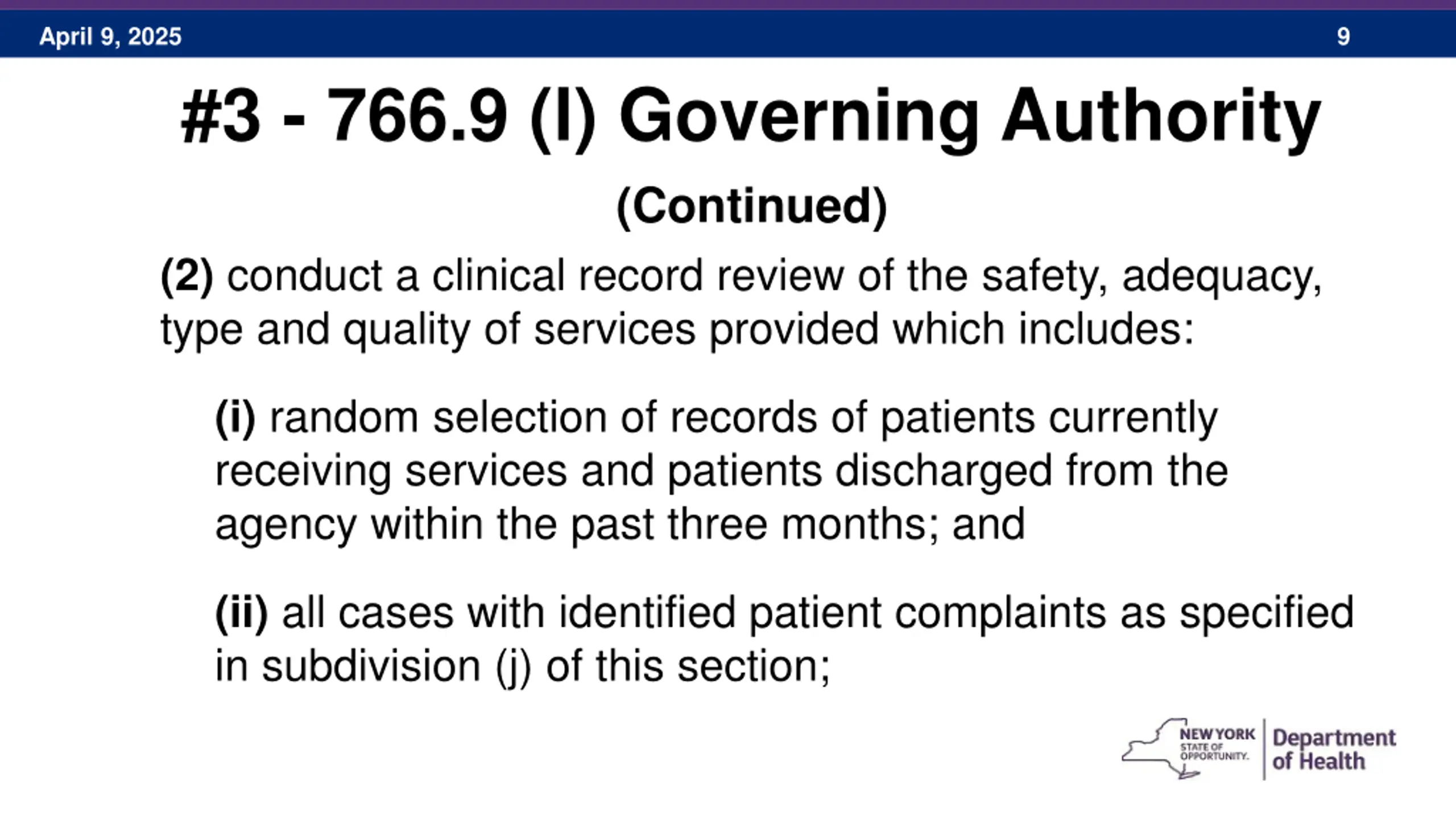 April 9, 2025

9

#3 - 766.9 (l) Governing Authority

(Continued)

(2) conduct a clinical record review of the safety, adequacy, type and quality of services provided which includes:

(i) random selection of records of patients currently receiving services and patients discharged from the agency within the past three months; and

(ii) all cases with identified patient complaints as specified in subdivision (j) of this section;

NEW YORK STATE OF OPPORTUNITY. Department of Health